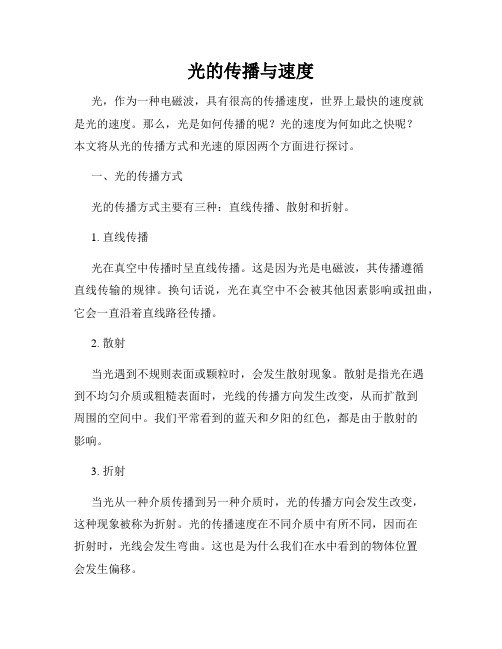 光的传播与速度

光，作为一种电磁波，具有很高的传播速度，世界上最快的速度就是光的速度。那么，光是如何传播的呢？光的速度为何如此之快呢？本文将从光的传播方式和光速的原因两个方面进行探讨。

一、光的传播方式

光的传播方式主要有三种：直线传播、散射和折射。

1. 直线传播

光在真空中传播时呈直线传播。这是因为光是电磁波，其传播遵循直线传输的规律。换句话说，光在真空中不会被其他因素影响或扭曲，它会一直沿着直线路径传播。

2. 散射

当光遇到不规则表面或颗粒时，会发生散射现象。散射是指光在遇到不均匀介质或粗糙表面时，光线的传播方向发生改变，从而扩散到周围的空间中。我们平常看到的蓝天和夕阳的红色，都是由于散射的影响。

3. 折射

当光从一种介质传播到另一种介质时，光的传播方向会发生改变，这种现象被称为折射。光的传播速度在不同介质中有所不同，因而在折射时，光线会发生弯曲。这也是为什么我们在水中看到的物体位置会发生偏移。